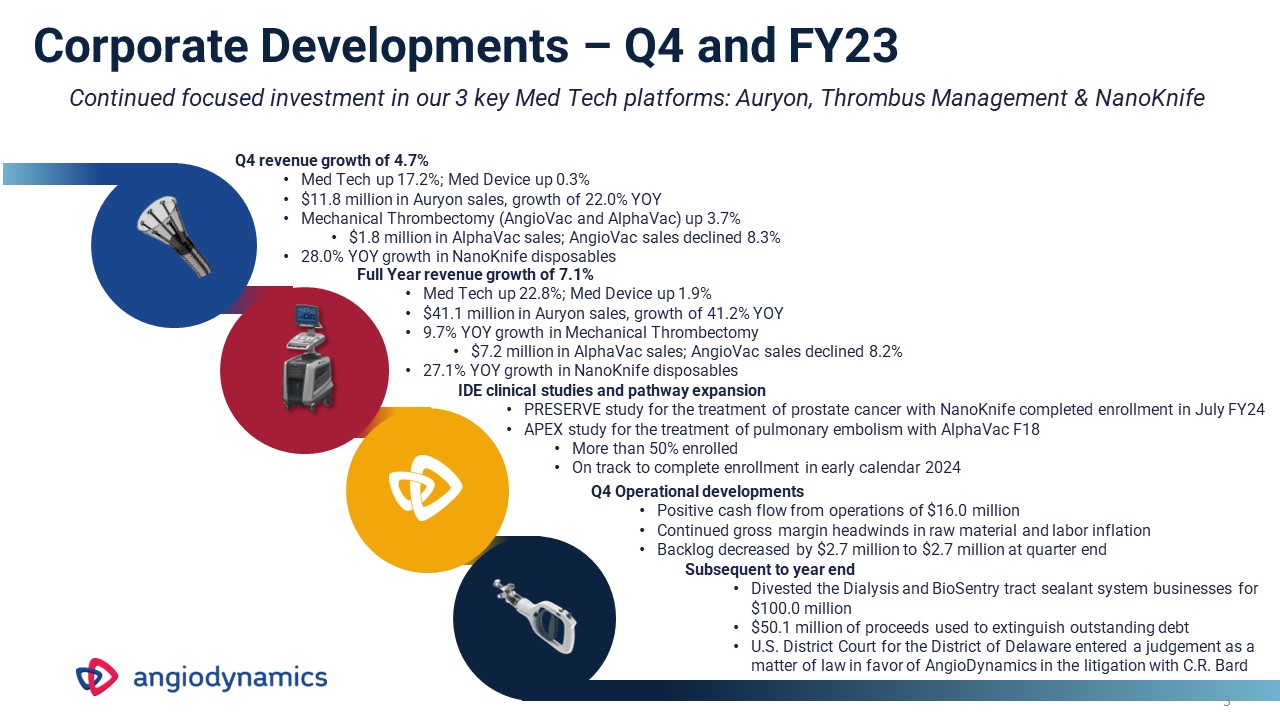 Corporate Developments – Q4 and FY23

Continued focused investment in our 3 key Med Tech platforms: Auryon, Thrombus Management & NanoKnife

Q4 revenue growth of 4.7%
• Med Tech up 17.2%; Med Device up 0.3%
• $11.8 million in Auryon sales, growth of 22.0% YOY
• Mechanical Thrombectomy (AngioVac and AlphaVac) up 3.7%
• $1.8 million in AlphaVac sales; AngioVac sales declined 8.3%
• 28.0% YOY growth in NanoKnife disposables

Full Year revenue growth of 7.1%
• Med Tech up 22.8%; Med Device up 1.9%
• $41.1 million in Auryon sales, growth of 41.2% YOY
• 9.7% YOY growth in Mechanical Thrombectomy
• $7.2 million in AlphaVac sales; AngioVac sales declined 8.2%
• 27.1% YOY growth in NanoKnife disposables

IDE clinical studies and pathway expansion
• PRESERVE study for the treatment of prostate cancer with NanoKnife completed enrollment in July FY24
• APEX study for the treatment of pulmonary embolism with AlphaVac F18
• More than 50% enrolled
• On track to complete enrollment in early calendar 2024

Q4 Operational developments
• Positive cash flow from operations of $16.0 million
• Continued gross margin headwinds in raw material and labor inflation
• Backlog decreased by $2.7 million to $2.7 million at quarter end

Subsequent to year end
• Divested the Dialysis and BioSentry tract sealant system businesses for $100.0 million
• $50.1 million of proceeds used to extinguish outstanding debt
• U.S. District Court for the District of Delaware entered a judgement as a matter of law in favor of AngioDynamics in the litigation with C.R. Bard

angiodynamics

3